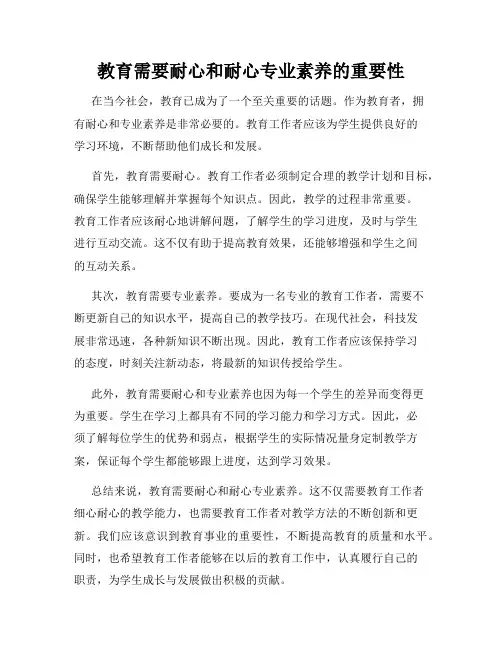 教育需要耐心和耐心专业素养的重要性

在当今社会，教育已成为了一个至关重要的话题。作为教育者，拥有耐心和专业素养是非常必要的。教育工作者应该为学生提供良好的学习环境，不断帮助他们成长和发展。

首先，教育需要耐心。教育工作者必须制定合理的教学计划和目标，确保学生能够理解并掌握每个知识点。因此，教学的过程非常重要。教育工作者应该耐心地讲解问题，了解学生的学习进度，及时与学生进行互动交流。这不仅有助于提高教育效果，还能够增强和学生之间的互动关系。

其次，教育需要专业素养。要成为一名专业的教育工作者，需要不断更新自己的知识水平，提高自己的教学技巧。在现代社会，科技发展非常迅速，各种新知识不断出现。因此，教育工作者应该保持学习的态度，时刻关注新动态，将最新的知识传授给学生。

此外，教育需要耐心和专业素养也因为每一个学生的差异而变得更为重要。学生在学习上都具有不同的学习能力和学习方式。因此，必须了解每位学生的优势和弱点，根据学生的实际情况量身定制教学方案，保证每个学生都能够跟上进度，达到学习效果。

总结来说，教育需要耐心和耐心专业素养。这不仅需要教育工作者细心耐心的教学能力，也需要教育工作者对教学方法的不断创新和更新。我们应该意识到教育事业的重要性，不断提高教育的质量和水平。同时，也希望教育工作者能够在以后的教育工作中，认真履行自己的职责，为学生成长与发展做出积极的贡献。